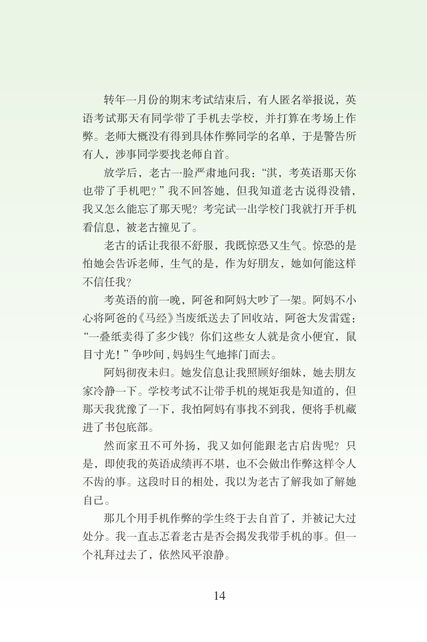 转年一月份的期末考试结束后，有人匿名举报说，英语考试那天有同学带了手机去学校，并打算在考场上作弊。老师大概没有得到具体作弊同学的名单，于是警告所有人，涉事同学要找老师自首。

放学后，老古一脸严肃地问我：“淇，考英语那天你也带了手机吧？”我不回答她，但我知道老古说得没错，我又怎么能忘了那天呢？考完试一出学校门我就打开手机看信息，被老古撞见了。

老古的话让我很不舒服，我既惊恐又生气。惊恐的是怕她会告诉老师，生气的是，作为好朋友，她如何能这样不信任我？

考英语的前一晚，阿爸和阿妈大吵了一架。阿妈不小心将阿爸的《马经》当废纸送去了回收站，阿爸大发雷霆：“一叠纸卖得了多少钱？你们这些女人就是贪小便宜，鼠目寸光！”争吵间，妈妈生气地摔门而去。

阿妈彻夜未归。她发信息让我照顾好细妹，她去朋友家冷静一下。学校考试不让带手机的规矩我是知道的，但那天我犹豫了一下，我怕阿妈有事找不到我，便将手机藏进了书包底部。

然而家丑不可外扬，我又如何能跟老古启齿呢？只是，即使我的英语成绩再不堪，也不会做出作弊这样令人不齿的事。这段时日的相处，我以为老古了解我如了解她自己。

那几个用手机作弊的学生终于去自首了，并被记大过处分。我一直忐忑着老古是否会揭发我带手机的事。但一个礼拜过去了，依然风平浪静。

14